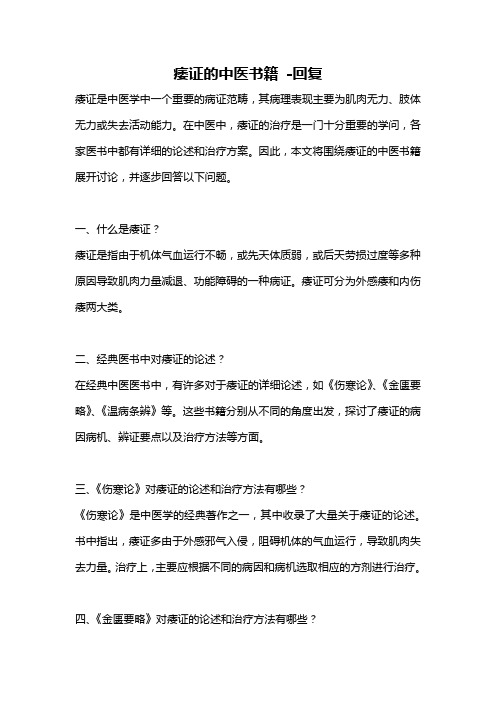 痿证的中医书籍 -回复

痿证是中医学中一个重要的病证范畴，其病理表现主要为肌肉无力、肢体无力或失去活动能力。在中医中，痿证的治疗是一门十分重要的学问，各家医书中都有详细的论述和治疗方案。因此，本文将围绕痿证的中医书籍展开讨论，并逐步回答以下问题。

一、什么是痿证？

痿证是指由于机体气血运行不畅，或先天体质弱，或后天劳损过度等多种原因导致肌肉力量减退、功能障碍的一种病证。痿证可分为外感痿和内伤痿两大类。

二、经典医书中对痿证的论述？

在经典中医医书中，有许多对于痿证的详细论述，如《伤寒论》、《金匮要略》、《温病条辨》等。这些书籍分别从不同的角度出发，探讨了痿证的病因病机、辨证要点以及治疗方法等方面。

三、《伤寒论》对痿证的论述和治疗方法有哪些？

《伤寒论》是中医学的经典著作之一，其中收录了大量关于痿证的论述。书中指出，痿证多由于外感邪气入侵，阻碍机体的气血运行，导致肌肉失去力量。治疗上，主要应根据不同的病因和病机选取相应的方剂进行治疗。

四、《金匮要略》对痿证的论述和治疗方法有哪些？